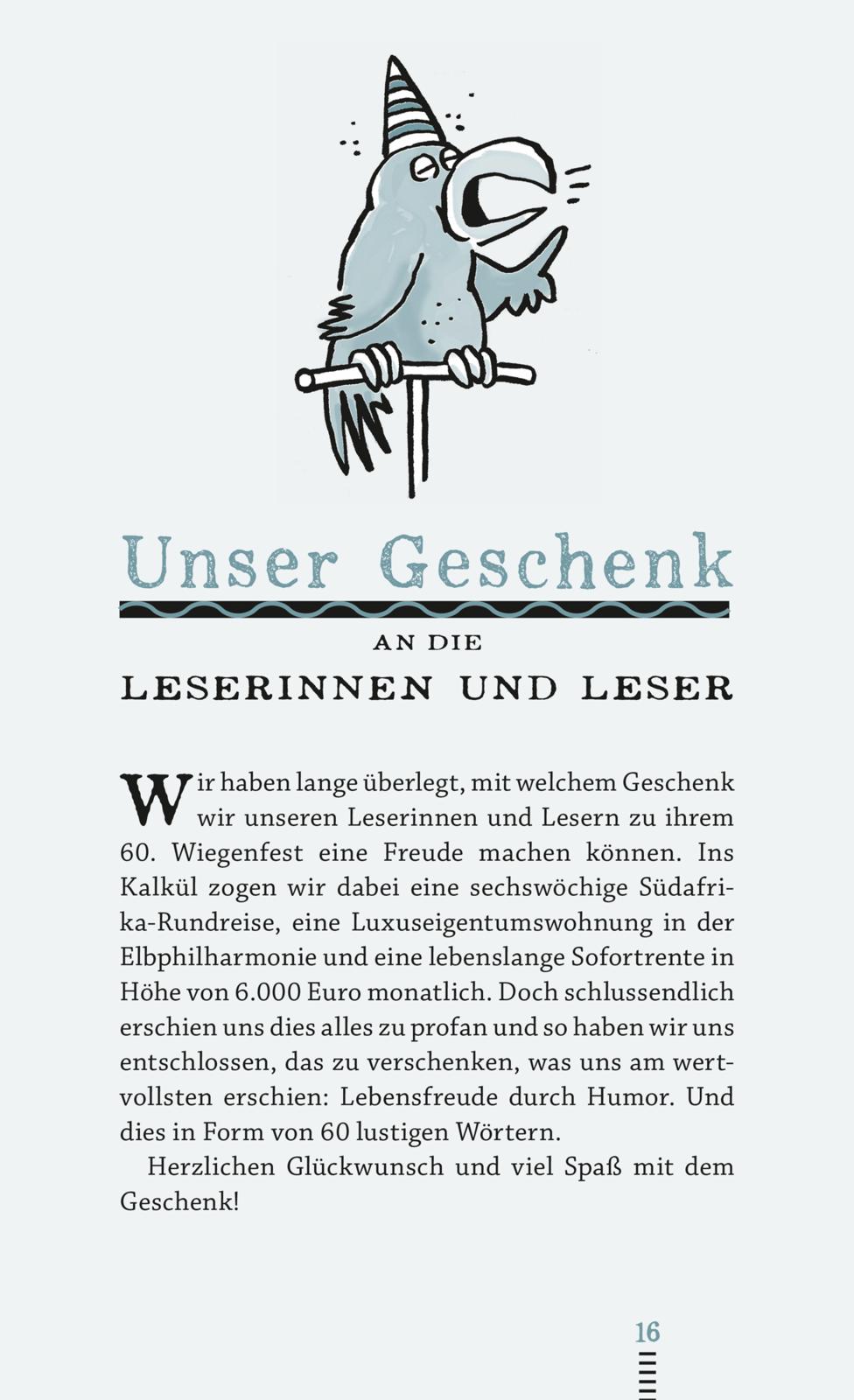 Unser Geschenk

AN DIE

LESERINNEN UND LESER

Wir haben lange überlegt, mit welchem Geschenk wir unseren Leserinnen und Lesern zu ihrem 60. Wiegenfest eine Freude machen können. Ins Kalkül zogen wir dabei eine sechswöchige Südafrika-Rundreise, eine Luxuseigentumswohnung in der Elbphilharmonie und eine lebenslange Sofortrente in Höhe von 6.000 Euro monatlich. Doch schlussendlich erschien uns dies alles zu profan und so haben wir uns entschlossen, das zu verschenken, was uns am wertvollsten erschien: Lebensfreude durch Humor. Und dies in Form von 60 lustigen Wörtern.

Herzlichen Glückwunsch und viel Spaß mit dem Geschenk!

16